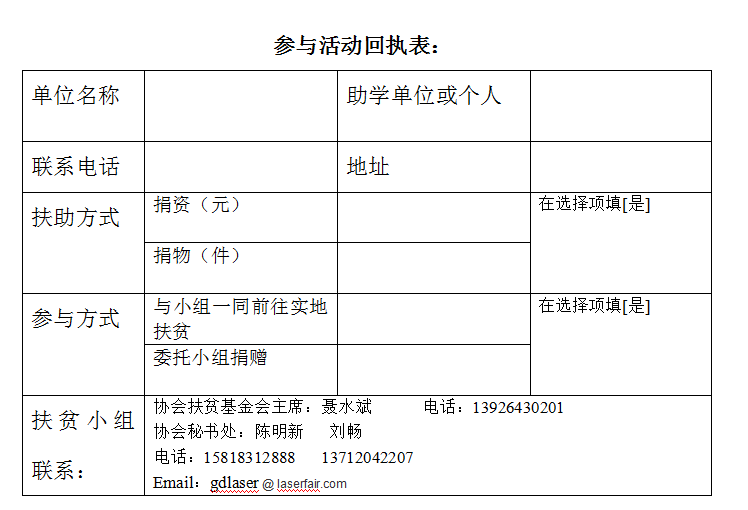 参与活动回执表：

| 单位名称 |  | 助学单位或个人 |  |
|---|---|---|---|
| 联系电话 |  | 地址 |  |
| 扶助方式 | 捐资（元） |  | 在选择项填[是] |
|  | 捐物（件） |  |  |
| 参与方式 | 与小组一同前往实地扶贫 |  | 在选择项填[是] |
|  | 委托小组捐赠 |  |  |
| 扶贫小组联系： | 协会扶贫基金会主席：聂水斌 电话：13926430201 协会秘书处：陈明新 刘畅 电话：15818312888 13712042207 Email：gdlaser@laserfair.com |  |  |